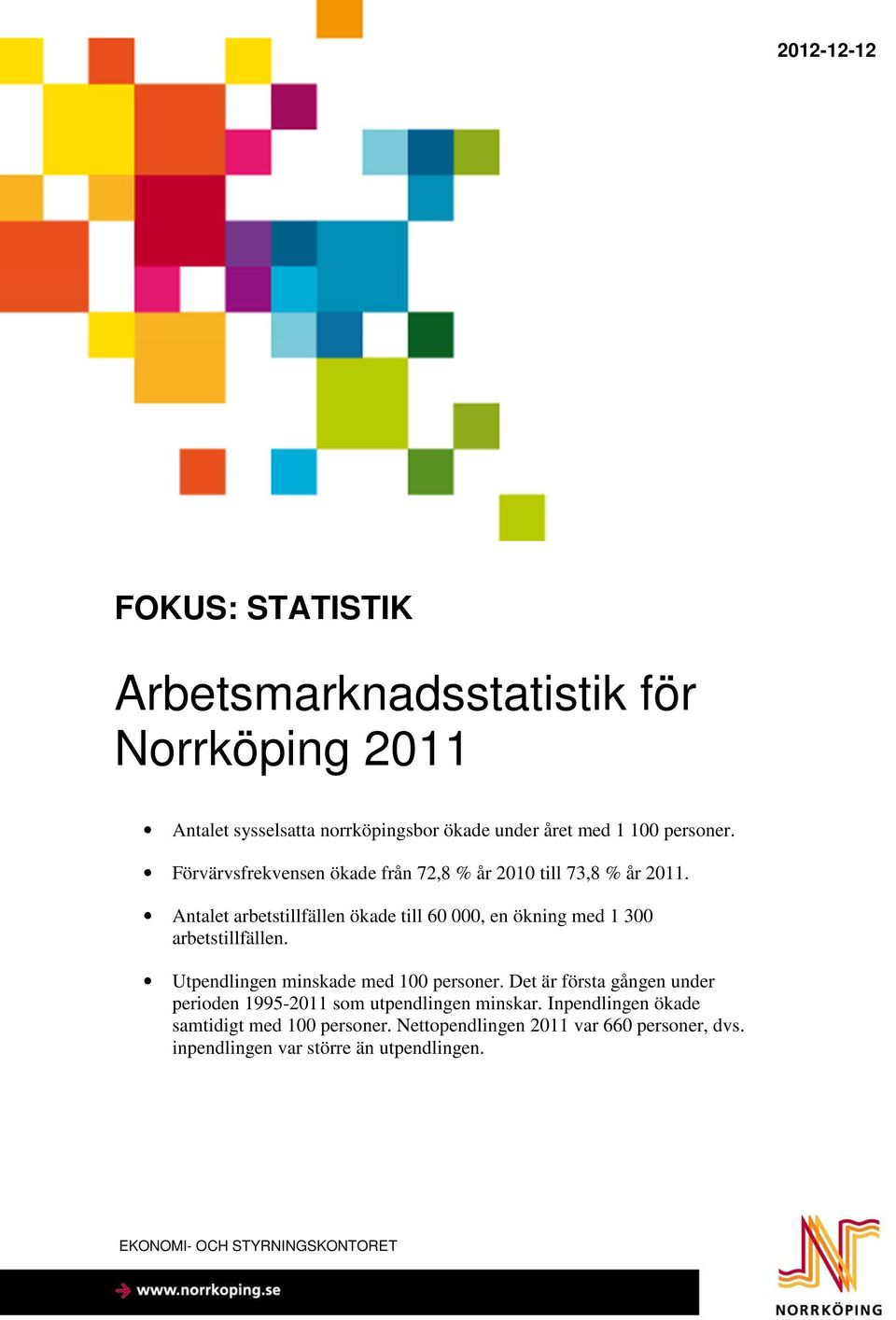 2012-12-12

FOKUS: STATISTIK

Arbetsmarknadsstatistik för Norrköping 2011

• Antalet sysselsatta norrköpingsbor ökade under året med 1 100 personer.

• Förvärvsfrekvensen ökade från 72,8 % år 2010 till 73,8 % år 2011.

• Antalet arbetstillfällen ökade till 60 000, en ökning med 1 300 arbetstillfällen.

• Utpendlingen minskade med 100 personer. Det är första gången under perioden 1995-2011 som utpendlingen minskar. Inpendlingen ökade samtidigt med 100 personer. Nettopendlingen 2011 var 660 personer, dvs. inpendlingen var större än utpendlingen.

EKONOMI- OCH STYRNINGSKONTORET

www.norrkoping.se

NORRKÖPING